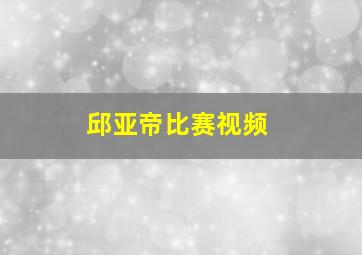 邱亚帝比赛视频